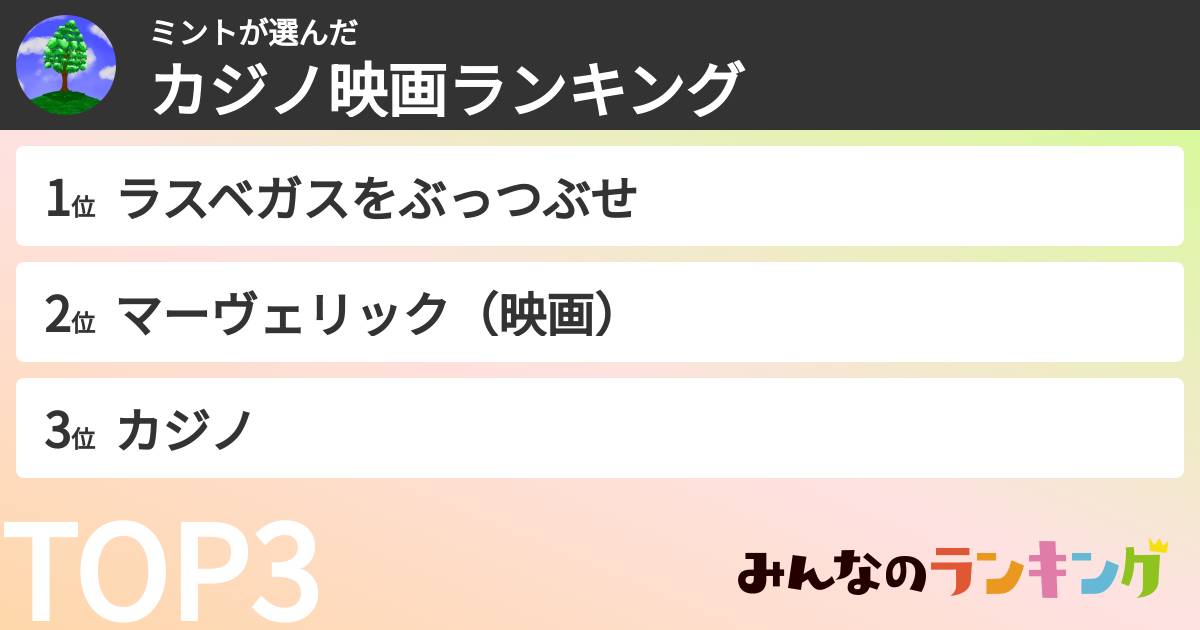 ミントが選んだ
カジノ映画ランキング

1位 ラスベガスをぶっつぶせ

2位 マーヴェリック（映画）

3位 カジノ

TOP3

みんなのランキング